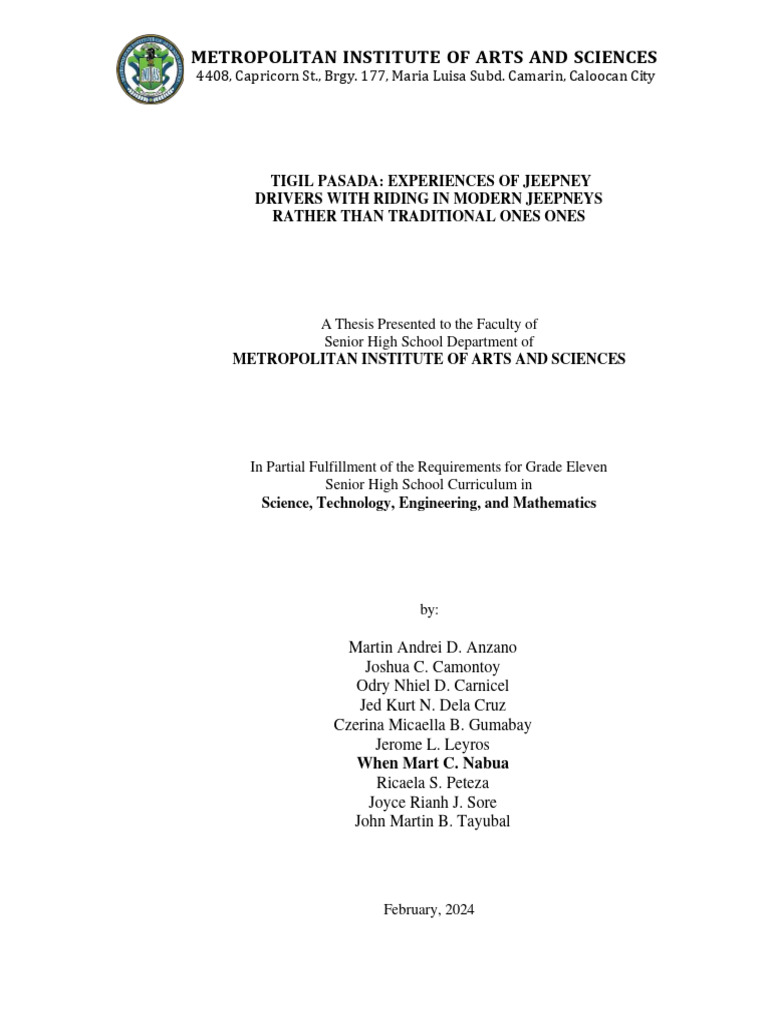 METROPOLITAN INSTITUTE OF ARTS AND SCIENCES
4408, Capricorn St., Brgy. 177, Maria Luisa Subd. Camarin, Caloocan City

TIGIL PASADA: EXPERIENCES OF JEEPNEY DRIVERS WITH RIDING IN MODERN JEEPNEYS RATHER THAN TRADITIONAL ONES ONES

A Thesis Presented to the Faculty of
Senior High School Department of
METROPOLITAN INSTITUTE OF ARTS AND SCIENCES

In Partial Fulfillment of the Requirements for Grade Eleven
Senior High School Curriculum in
Science, Technology, Engineering, and Mathematics

by:

Martin Andrei D. Anzano
Joshua C. Camontoy
Odry Nhiel D. Carnicel
Jed Kurt N. Dela Cruz
Czerina Micaella B. Gumabay
Jerome L. Leyros
When Mart C. Nabua
Ricaela S. Peteza
Joyce Rianh J. Sore
John Martin B. Tayubal

February, 2024